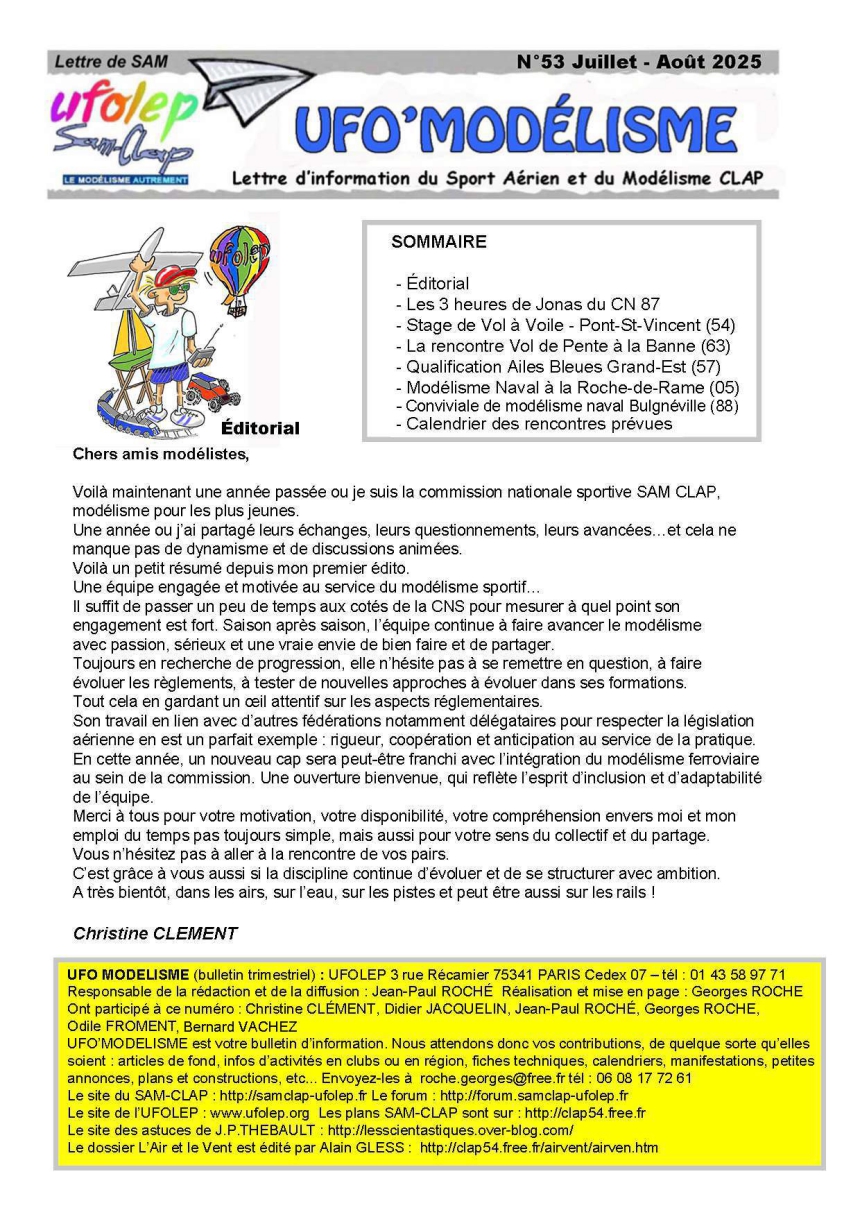 Lettre de SAM

N°53 Juillet - Août 2025

ufolep
Sam-Clap
LE MODÉLISME AUTREMENT

UFO'MODÉLISME

Lettre d'information du Sport Aérien et du Modélisme CLAP

ufolep

SOMMAIRE

- Éditorial
- Les 3 heures de Jonas du CN 87
- Stage de Vol à Voile - Pont-St-Vincent (54)
- La rencontre Vol de Pente à la Banne (63)
- Qualification Ailes Bleues Grand-Est (57)
- Modélisme Naval à la Roche-de-Rame (05)
- Conviviale de modélisme naval Bulgnéville (88)
- Calendrier des rencontres prévues

Éditorial

Chers amis modélistes,

Voilà maintenant une année passée ou je suis la commission nationale sportive SAM CLAP, modélisme pour les plus jeunes.
Une année ou j'ai partagé leurs échanges, leurs questionnements, leurs avancées…et cela ne manque pas de dynamisme et de discussions animées.
Voilà un petit résumé depuis mon premier édito.
Une équipe engagée et motivée au service du modélisme sportif…
Il suffit de passer un peu de temps aux cotés de la CNS pour mesurer à quel point son engagement est fort. Saison après saison, l'équipe continue à faire avancer le modélisme avec passion, sérieux et une vraie envie de bien faire et de partager.
Toujours en recherche de progression, elle n'hésite pas à se remettre en question, à faire évoluer les règlements, à tester de nouvelles approches à évoluer dans ses formations.
Tout cela en gardant un œil attentif sur les aspects réglementaires.
Son travail en lien avec d'autres fédérations notamment délégataires pour respecter la législation aérienne en est un parfait exemple : rigueur, coopération et anticipation au service de la pratique.
En cette année, un nouveau cap sera peut-être franchi avec l'intégration du modélisme ferroviaire au sein de la commission. Une ouverture bienvenue, qui reflète l'esprit d'inclusion et d'adaptabilité de l'équipe.
Merci à tous pour votre motivation, votre disponibilité, votre compréhension envers moi et mon emploi du temps pas toujours simple, mais aussi pour votre sens du collectif et du partage.
Vous n'hésitez pas à aller à la rencontre de vos pairs.
C'est grâce à vous aussi si la discipline continue d'évoluer et de se structurer avec ambition.
A très bientôt, dans les airs, sur l'eau, sur les pistes et peut être aussi sur les rails !

Christine CLEMENT

UFO MODELISME (bulletin trimestriel) : UFOLEP 3 rue Récamier 75341 PARIS Cedex 07 – tél : 01 43 58 97 71
Responsable de la rédaction et de la diffusion : Jean-Paul ROCHÉ Réalisation et mise en page : Georges ROCHE
Ont participé à ce numéro : Christine CLÉMENT, Didier JACQUELIN, Jean-Paul ROCHÉ, Georges ROCHE, Odile FROMENT, Bernard VACHEZ
UFO'MODELISME est votre bulletin d'information. Nous attendons donc vos contributions, de quelque sorte qu'elles soient : articles de fond, infos d'activités en clubs ou en région, fiches techniques, calendriers, manifestations, petites annonces, plans et constructions, etc... Envoyez-les à roche.georges@free.fr tél : 06 08 17 72 61
Le site du SAM-CLAP : http://samclap-ufolep.fr Le forum : http://forum.samclap-ufolep.fr
Le site de l'UFOLEP : www.ufolep.org Les plans SAM-CLAP sont sur : http://clap54.free.fr
Le site des astuces de J.P.THEBAULT : http://lesscientastiques.over-blog.com/
Le dossier L'Air et le Vent est édité par Alain GLESS : http://clap54.free.fr/airvent/airven.htm